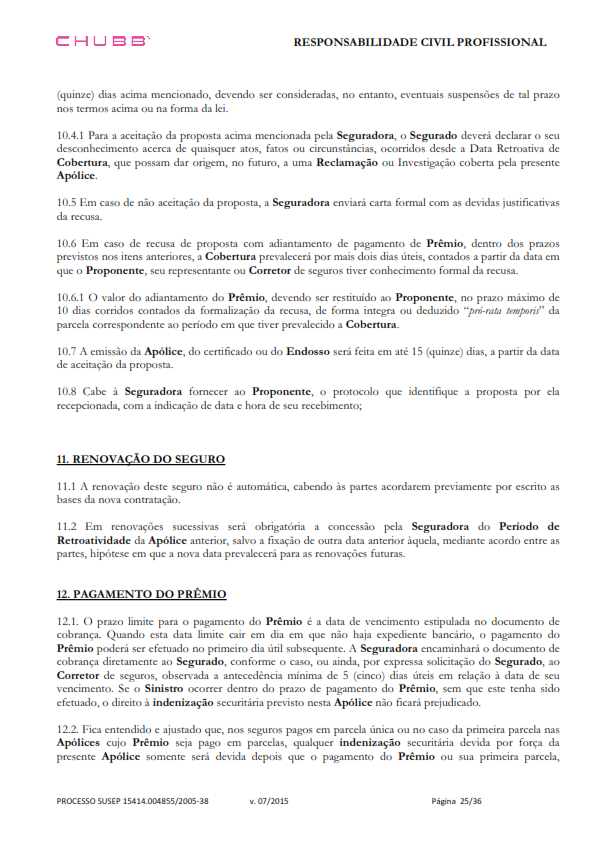 CHUBB

RESPONSABILIDADE CIVIL PROFISSIONAL

(quinze) dias acima mencionado, devendo ser consideradas, no entanto, eventuais suspensões de tal prazo nos termos acima ou na forma da lei.

10.4.1 Para a aceitação da proposta acima mencionada pela Seguradora, o Segurado deverá declarar o seu desconhecimento acerca de quaisquer atos, fatos ou circunstâncias, ocorridos desde a Data Retroativa de Cobertura, que possam dar origem, no futuro, a uma Reclamação ou Investigação coberta pela presente Apólice.

10.5 Em caso de não aceitação da proposta, a Seguradora enviará carta formal com as devidas justificativas da recusa.

10.6 Em caso de recusa de proposta com adiantamento de pagamento de Prêmio, dentro dos prazos previstos nos itens anteriores, a Cobertura prevalecerá por mais dois dias úteis, contados a partir da data em que o Proponente, seu representante ou Corretor de seguros tiver conhecimento formal da recusa.

10.6.1 O valor do adiantamento do Prêmio, devendo ser restituído ao Proponente, no prazo máximo de 10 dias corridos contados da formalização da recusa, de forma integra ou deduzido "pró-rata temporis" da parcela correspondente ao período em que tiver prevalecido a Cobertura.

10.7 A emissão da Apólice, do certificado ou do Endosso será feita em até 15 (quinze) dias, a partir da data de aceitação da proposta.

10.8 Cabe à Seguradora fornecer ao Proponente, o protocolo que identifique a proposta por ela recepcionada, com a indicação de data e hora de seu recebimento;

11. RENOVAÇÃO DO SEGURO

11.1 A renovação deste seguro não é automática, cabendo às partes acordarem previamente por escrito as bases da nova contratação.

11.2 Em renovações sucessivas será obrigatória a concessão pela Seguradora do Período de Retroatividade da Apólice anterior, salvo a fixação de outra data anterior àquela, mediante acordo entre as partes, hipótese em que a nova data prevalecerá para as renovações futuras.

12. PAGAMENTO DO PRÊMIO

12.1. O prazo limite para o pagamento do Prêmio é a data de vencimento estipulada no documento de cobrança. Quando esta data limite cair em dia em que não haja expediente bancário, o pagamento do Prêmio poderá ser efetuado no primeiro dia útil subsequente. A Seguradora encaminhará o documento de cobrança diretamente ao Segurado, conforme o caso, ou ainda, por expressa solicitação do Segurado, ao Corretor de seguros, observada a antecedência mínima de 5 (cinco) dias úteis em relação à data de seu vencimento. Se o Sinistro ocorrer dentro do prazo de pagamento do Prêmio, sem que este tenha sido efetuado, o direito à indenização securitária previsto nesta Apólice não ficará prejudicado.

12.2. Fica entendido e ajustado que, nos seguros pagos em parcela única ou no caso da primeira parcela nas Apólices cujo Prêmio seja pago em parcelas, qualquer indenização securitária devida por força da presente Apólice somente será devida depois que o pagamento do Prêmio ou sua primeira parcela,

PROCESSO SUSEP 15414.004855/2005-38 v. 07/2015 Página 25/36